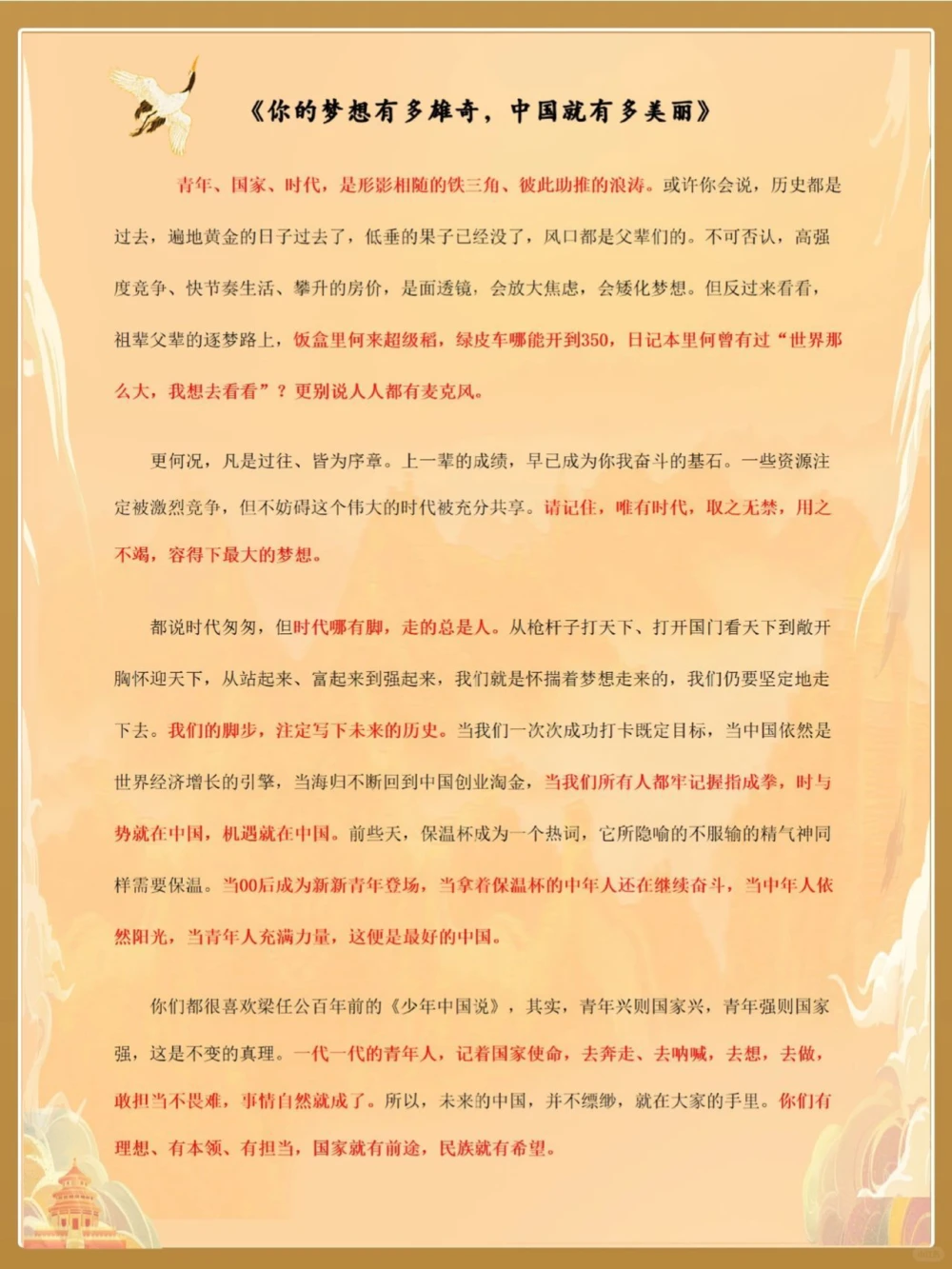 《你的梦想有多雄奇，中国就有多美丽》

青年、国家、时代，是形影相随的铁三角、彼此助推的浪涛。或许你会说，历史都是过去，遍地黄金的日子过去了，低垂的果子已经没了，风口都是父辈们的。不可否认，高强度竞争、快节奏生活、攀升的房价，是面透镜，会放大焦虑，会矮化梦想。但反过来看看，祖辈父辈的逐梦路上，饭盒里何来超级稻，绿皮车哪能开到350，日记本里何曾有过“世界那么大，我想去看看”？更别说人人都有麦克风。

更何况，凡是过往、皆为序章。上一辈的成绩，早已成为你我奋斗的基石。一些资源注定被激烈竞争，但不妨碍这个伟大的时代被充分共享。请记住，唯有时代，取之无禁，用之不竭，容得下最大的梦想。

都说时代匆匆，但时代哪有脚，走的总是人。从枪杆子打天下、打开国门看天下到敞开胸怀迎天下，从站起来、富起来到强起来，我们就是怀揣着梦想走来的，我们仍要坚定地走下去。我们的脚步，注定写下未来的历史。当我们一次次成功打卡既定目标，当中国依然是世界经济增长的引擎，当海归不断回到中国创业淘金，当我们所有人都牢记握指成拳，时与势就在中国，机遇就在中国。前些天，保温杯成为一个热词，它所隐喻的不服输的精气神同样需要保温。当00后成为新新青年登场，当拿着保温杯的中年人还在继续奋斗，当中年人依然阳光，当青年人充满力量，这便是最好的中国。

你们都很喜欢梁任公百年前的《少年中国说》，其实，青年兴则国家兴，青年强则国家强，这是不变的真理。一代一代的青年人，记着国家使命，去奔走、去呐喊，去想，去做，敢担当不畏难，事情自然就成了。所以，未来的中国，并不缥缈，就在大家的手里。你们有理想、有本领、有担当，国家就有前途，民族就有希望。